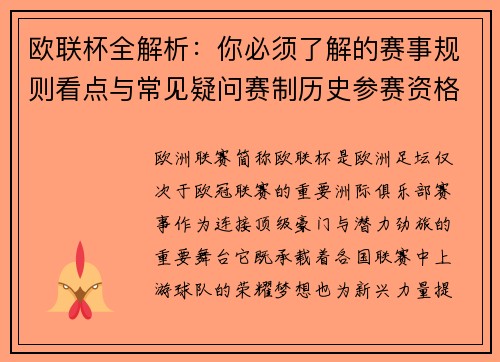 欧联杯全解析：你必须了解的赛事规则看点与常见疑问赛制历史参赛资格

欧洲联赛简称欧联杯是欧洲足坛仅次于欧冠联赛的重要洲际俱乐部赛事作为连接顶级豪门与潜力劲旅的重要舞台它既承载着各国联赛中上游球队的荣耀梦想也为新兴力量提